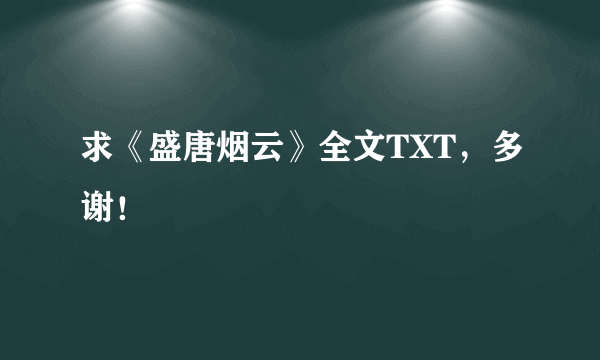 求《盛唐烟云》全文TXT，多谢！